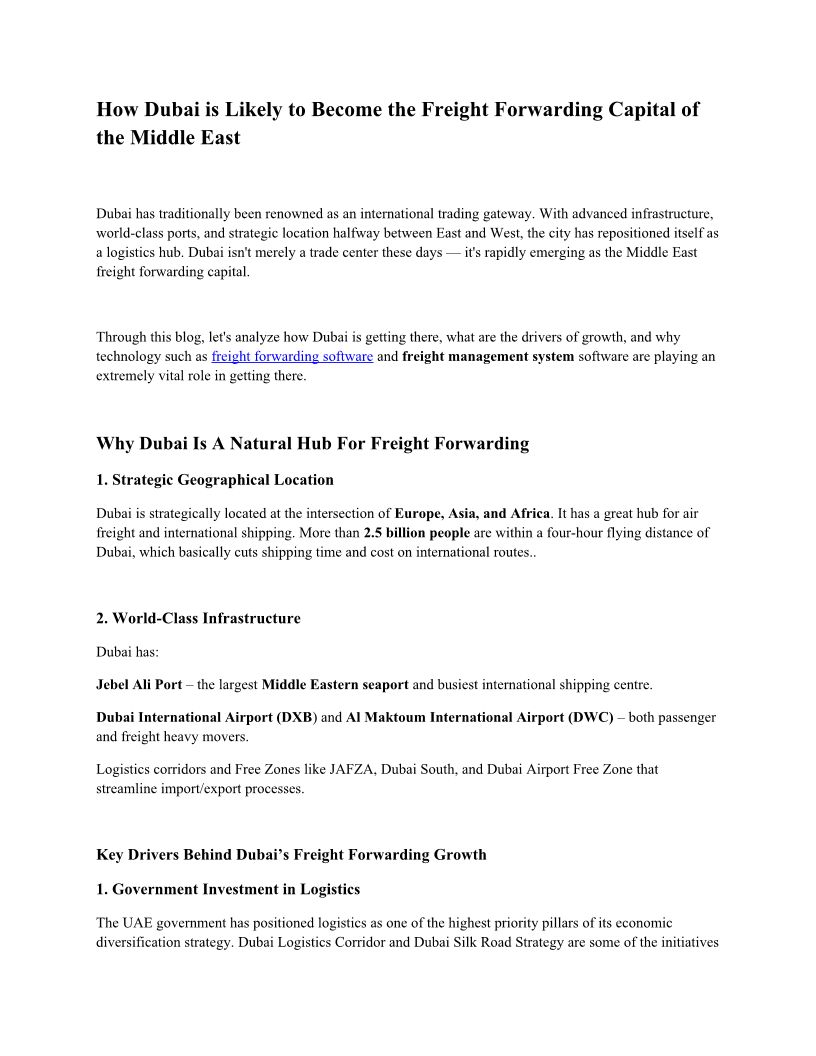 How Dubai is Likely to Become the Freight Forwarding Capital of the Middle East

Dubai has traditionally been renowned as an international trading gateway. With advanced infrastructure, world-class ports, and strategic location halfway between East and West, the city has repositioned itself as a logistics hub. Dubai isn't merely a trade center these days — it's rapidly emerging as the Middle East freight forwarding capital.

Through this blog, let's analyze how Dubai is getting there, what are the drivers of growth, and why technology such as freight forwarding software and freight management system software are playing an extremely vital role in getting there.

Why Dubai Is A Natural Hub For Freight Forwarding

1. Strategic Geographical Location

Dubai is strategically located at the intersection of Europe, Asia, and Africa. It has a great hub for air freight and international shipping. More than 2.5 billion people are within a four-hour flying distance of Dubai, which basically cuts shipping time and cost on international routes..

2. World-Class Infrastructure

Dubai has:

Jebel Ali Port – the largest Middle Eastern seaport and busiest international shipping centre.

Dubai International Airport (DXB) and Al Maktoum International Airport (DWC) – both passenger and freight heavy movers.

Logistics corridors and Free Zones like JAFZA, Dubai South, and Dubai Airport Free Zone that streamline import/export processes.

Key Drivers Behind Dubai's Freight Forwarding Growth

1. Government Investment in Logistics

The UAE government has positioned logistics as one of the highest priority pillars of its economic diversification strategy. Dubai Logistics Corridor and Dubai Silk Road Strategy are some of the initiatives